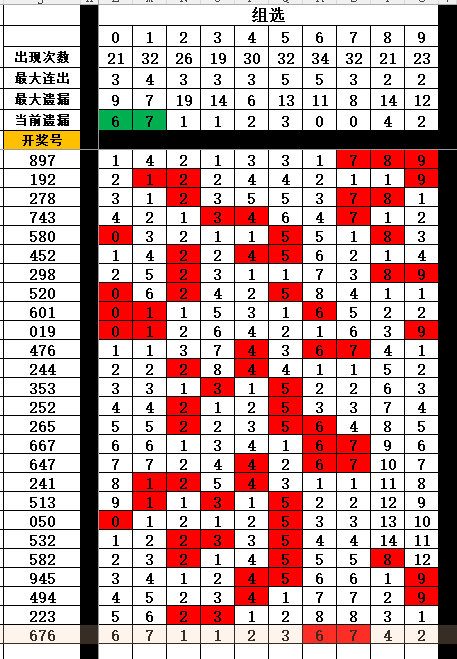 | | 组选 | | | | | | | | | |
|---|---|---|---|---|---|---|---|---|---|---|
| | 0 | 1 | 2 | 3 | 4 | 5 | 6 | 7 | 8 | 9 |
| 出现次数 | 21 | 32 | 26 | 19 | 30 | 32 | 34 | 32 | 21 | 23 |
| 最大连出 | 3 | 4 | 3 | 3 | 3 | 5 | 5 | 3 | 2 | 2 |
| 最大遗漏 | 9 | 7 | 19 | 14 | 6 | 13 | 11 | 8 | 14 | 12 |
| 当前遗漏 | 6 | 7 | 1 | 1 | 2 | 3 | 0 | 0 | 4 | 2 |
| 开奖号 | | | | | | | | | | |
| 897 | 1 | 4 | 2 | 1 | 3 | 3 | 1 | 7 | 8 | 9 |
| 192 | 2 | 1 | 2 | 2 | 4 | 4 | 2 | 1 | 1 | 9 |
| 278 | 3 | 1 | 2 | 3 | 5 | 5 | 3 | 7 | 8 | 1 |
| 743 | 4 | 2 | 1 | 3 | 4 | 6 | 4 | 7 | 1 | 2 |
| 580 | 0 | 3 | 2 | 1 | 1 | 5 | 5 | 1 | 8 | 3 |
| 452 | 1 | 4 | 2 | 2 | 4 | 5 | 6 | 2 | 1 | 4 |
| 298 | 2 | 5 | 2 | 3 | 1 | 1 | 7 | 3 | 8 | 9 |
| 520 | 0 | 6 | 2 | 4 | 2 | 5 | 8 | 4 | 1 | 1 |
| 601 | 0 | 1 | 1 | 5 | 3 | 1 | 6 | 5 | 2 | 2 |
| 019 | 0 | 1 | 2 | 6 | 4 | 2 | 1 | 6 | 3 | 9 |
| 476 | 1 | 1 | 3 | 7 | 4 | 3 | 6 | 7 | 4 | 1 |
| 244 | 2 | 2 | 2 | 8 | 4 | 4 | 1 | 1 | 5 | 2 |
| 353 | 3 | 3 | 1 | 3 | 1 | 5 | 2 | 2 | 6 | 3 |
| 252 | 4 | 4 | 2 | 1 | 2 | 5 | 3 | 3 | 7 | 4 |
| 265 | 5 | 5 | 2 | 2 | 3 | 5 | 6 | 4 | 8 | 5 |
| 667 | 6 | 6 | 1 | 3 | 4 | 1 | 6 | 7 | 9 | 6 |
| 647 | 7 | 7 | 2 | 4 | 4 | 2 | 6 | 7 | 10 | 7 |
| 241 | 8 | 1 | 2 | 5 | 4 | 3 | 1 | 1 | 11 | 8 |
| 513 | 9 | 1 | 1 | 3 | 1 | 5 | 2 | 2 | 12 | 9 |
| 050 | 0 | 1 | 2 | 1 | 2 | 5 | 3 | 3 | 13 | 10 |
| 532 | 1 | 2 | 2 | 3 | 3 | 5 | 4 | 4 | 14 | 11 |
| 582 | 2 | 3 | 2 | 1 | 4 | 5 | 5 | 5 | 8 | 12 |
| 945 | 3 | 4 | 1 | 2 | 4 | 5 | 6 | 6 | 1 | 9 |
| 494 | 4 | 5 | 2 | 3 | 4 | 1 | 7 | 7 | 2 | 9 |
| 223 | 5 | 6 | 2 | 3 | 1 | 2 | 8 | 8 | 3 | 1 |
| 676 | 6 | 7 | 1 | 1 | 2 | 3 | 6 | 7 | 4 | 2 |